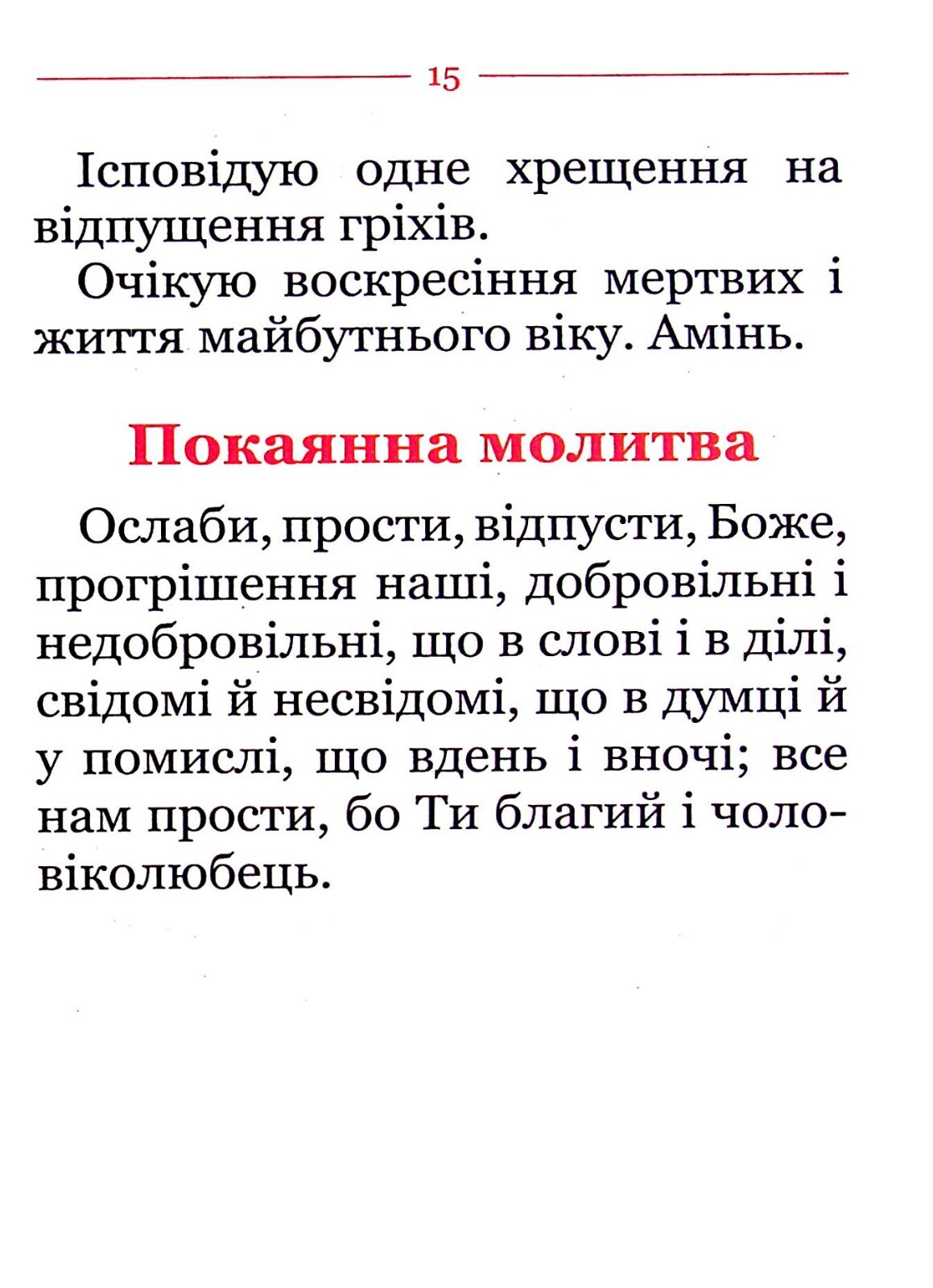 15

Ісповідую одне хрещення на відпущення гріхів.

Очікую воскресіння мертвих і життя майбутнього віку. Амінь.

Покаянна молитва

Ослаби, прости, відпусти, Боже, прогрішення наші, добровільні і недобровільні, що в слові і в ділі, свідомі й несвідомі, що в думці й у помислі, що вдень і вночі; все нам прости, бо Ти благий і чоловіколюбець.